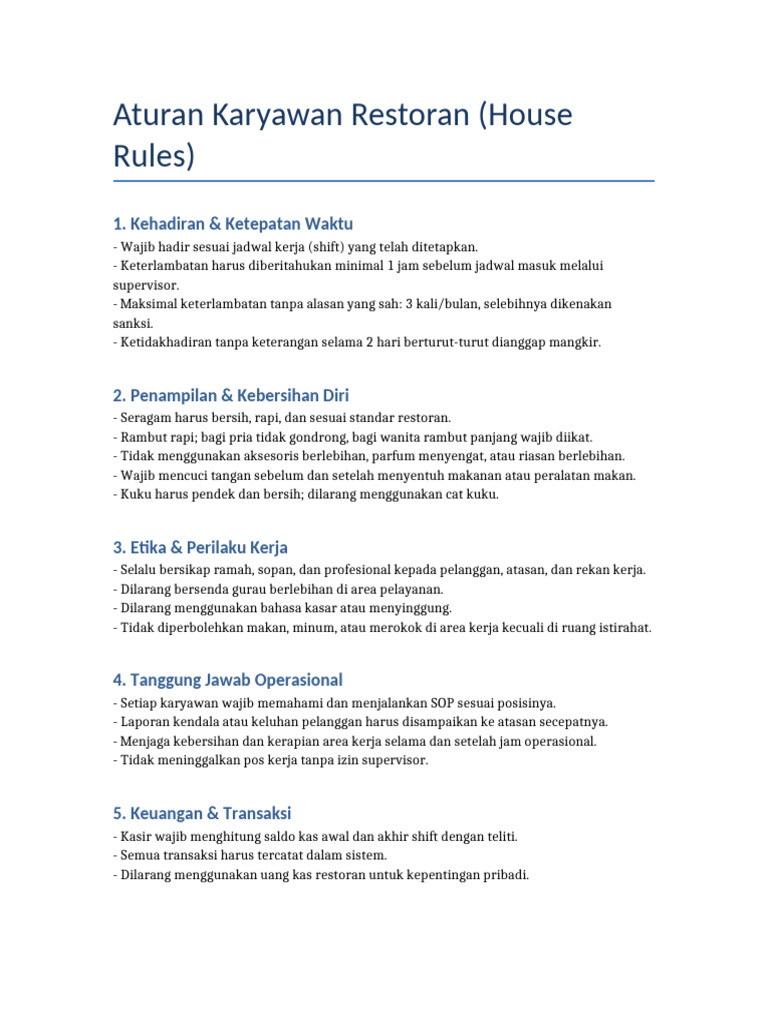 Aturan Karyawan Restoran (House Rules)

1. Kehadiran & Ketepatan Waktu

- Wajib hadir sesuai jadwal kerja (shift) yang telah ditetapkan.
- Keterlambatan harus diberitahukan minimal 1 jam sebelum jadwal masuk melalui supervisor.
- Maksimal keterlambatan tanpa alasan yang sah: 3 kali/bulan, selebihnya dikenakan sanksi.
- Ketidakhadiran tanpa keterangan selama 2 hari berturut-turut dianggap mangkir.

2. Penampilan & Kebersihan Diri

- Seragam harus bersih, rapi, dan sesuai standar restoran.
- Rambut rapi; bagi pria tidak gondrong, bagi wanita rambut panjang wajib diikat.
- Tidak menggunakan aksesoris berlebihan, parfum menyengat, atau riasan berlebihan.
- Wajib mencuci tangan sebelum dan setelah menyentuh makanan atau peralatan makan.
- Kuku harus pendek dan bersih; dilarang menggunakan cat kuku.

3. Etika & Perilaku Kerja

- Selalu bersikap ramah, sopan, dan profesional kepada pelanggan, atasan, dan rekan kerja.
- Dilarang bersenda gurau berlebihan di area pelayanan.
- Dilarang menggunakan bahasa kasar atau menyinggung.
- Tidak diperbolehkan makan, minum, atau merokok di area kerja kecuali di ruang istirahat.

4. Tanggung Jawab Operasional

- Setiap karyawan wajib memahami dan menjalankan SOP sesuai posisinya.
- Laporan kendala atau keluhan pelanggan harus disampaikan ke atasan secepatnya.
- Menjaga kebersihan dan kerapian area kerja selama dan setelah jam operasional.
- Tidak meninggalkan pos kerja tanpa izin supervisor.

5. Keuangan & Transaksi

- Kasir wajib menghitung saldo kas awal dan akhir shift dengan teliti.
- Semua transaksi harus tercatat dalam sistem.
- Dilarang menggunakan uang kas restoran untuk kepentingan pribadi.